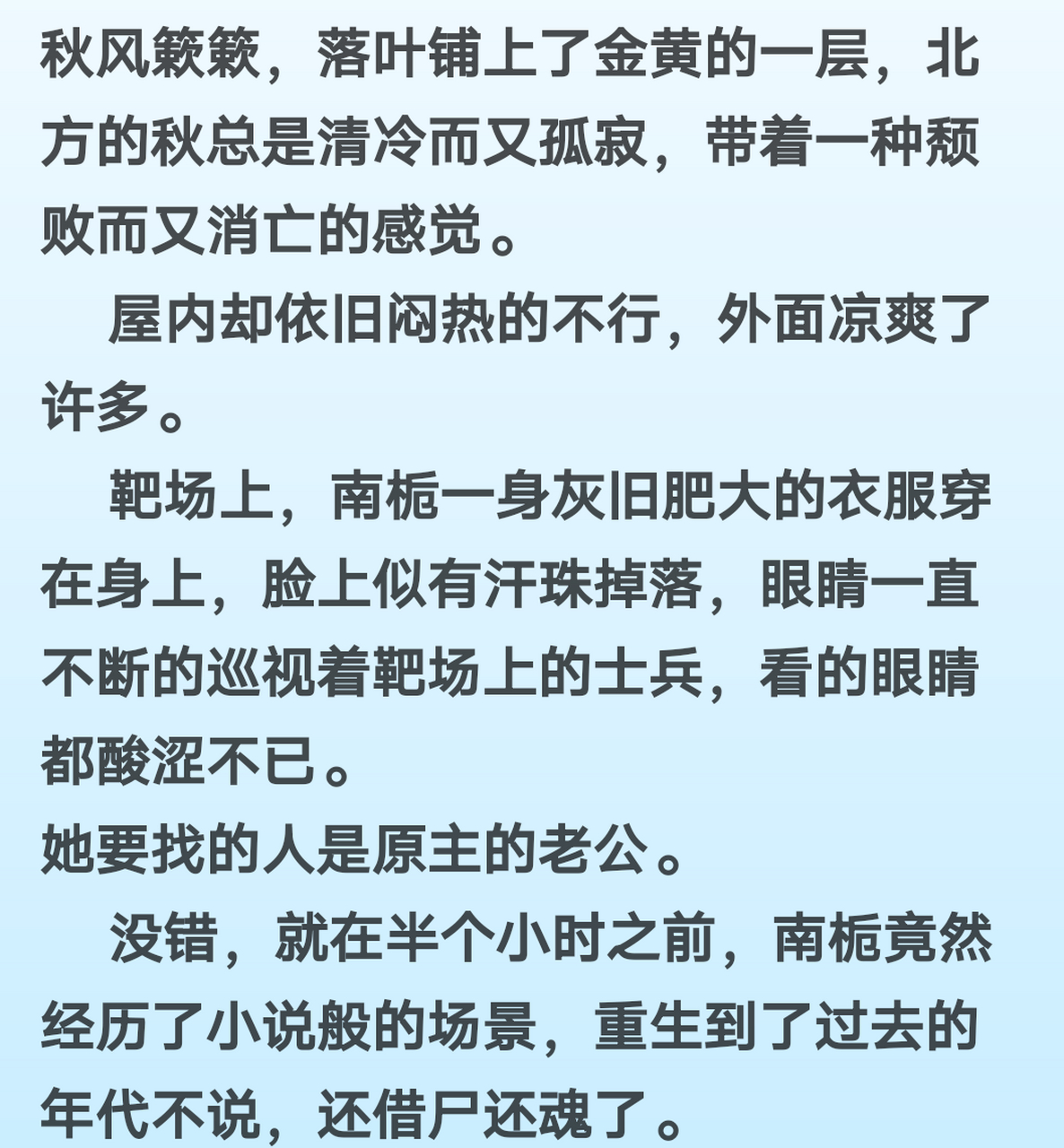 秋风簌簌，落叶铺上了金黄的一层，北方的秋总是清冷而又孤寂，带着一种颓败而又消亡的感觉。

屋内却依旧闷热的不行，外面凉爽了许多。

靶场上，南栀一身灰旧肥大的衣服穿在身上，脸上似有汗珠掉落，眼睛一直不断的巡视着靶场上的士兵，看的眼睛都酸涩不已。

她要找的人是原主的老公。

没错，就在半个小时之前，南栀竟然经历了小说般的场景，重生到了过去的年代不说，还借尸还魂了。